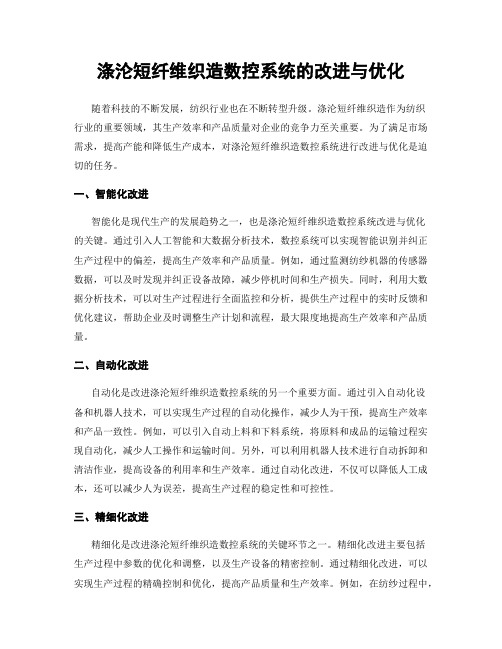 涤沦短纤维织造数控系统的改进与优化

随着科技的不断发展，纺织行业也在不断转型升级。涤沦短纤维织造作为纺织行业的重要领域，其生产效率和产品质量对企业的竞争力至关重要。为了满足市场需求，提高产能和降低生产成本，对涤沦短纤维织造数控系统进行改进与优化是迫切的任务。

一、智能化改进

智能化是现代生产的发展趋势之一，也是涤沦短纤维织造数控系统改进与优化的关键。通过引入人工智能和大数据分析技术，数控系统可以实现智能识别并纠正生产过程中的偏差，提高生产效率和产品质量。例如，通过监测纺纱机器的传感器数据，可以及时发现并纠正设备故障，减少停机时间和生产损失。同时，利用大数据分析技术，可以对生产过程进行全面监控和分析，提供生产过程中的实时反馈和优化建议，帮助企业及时调整生产计划和流程，最大限度地提高生产效率和产品质量。

二、自动化改进

自动化是改进涤沦短纤维织造数控系统的另一个重要方面。通过引入自动化设备和机器人技术，可以实现生产过程的自动化操作，减少人为干预，提高生产效率和产品一致性。例如，可以引入自动上料和下料系统，将原料和成品的运输过程实现自动化，减少人工操作和运输时间。另外，可以利用机器人技术进行自动拆卸和清洁作业，提高设备的利用率和生产效率。通过自动化改进，不仅可以降低人工成本，还可以减少人为误差，提高生产过程的稳定性和可控性。

三、精细化改进

精细化是改进涤沦短纤维织造数控系统的关键环节之一。精细化改进主要包括生产过程中参数的优化和调整，以及生产设备的精密控制。通过精细化改进，可以实现生产过程的精确控制和优化，提高产品质量和生产效率。例如，在纺纱过程中，